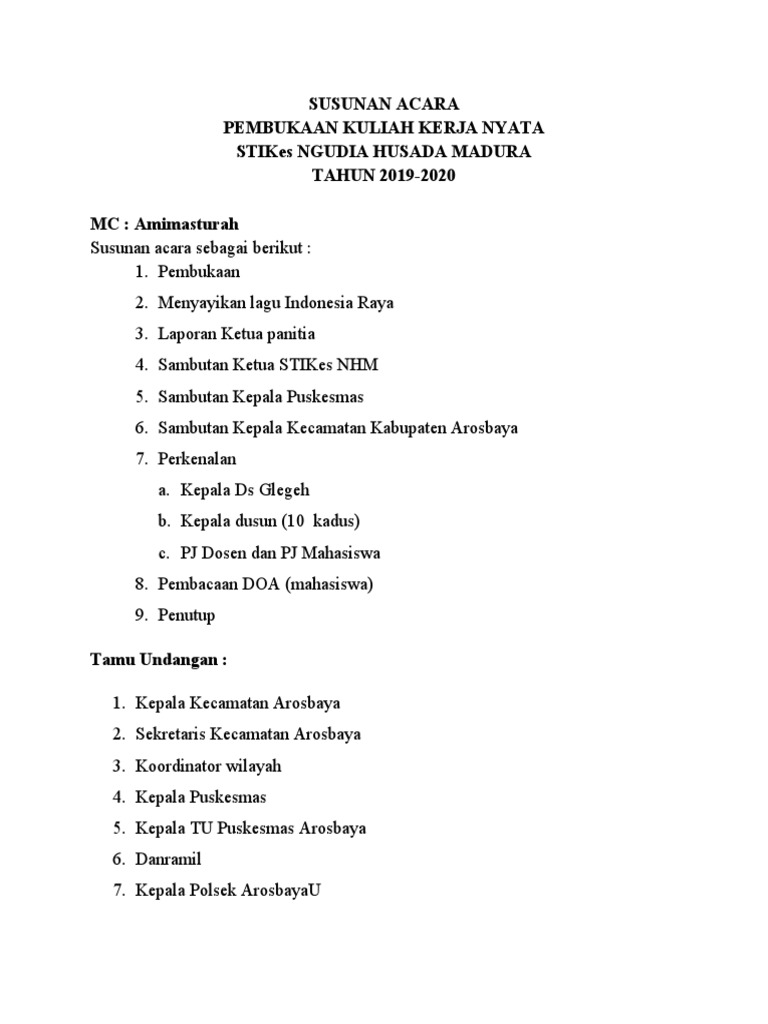 SUSUNAN ACARA
PEMBUKAAN KULIAH KERJA NYATA
STIKes NGUDIA HUSADA MADURA
TAHUN 2019-2020

MC : Amimasturah
Susunan acara sebagai berikut :

1. Pembukaan
2. Menyayikan lagu Indonesia Raya
3. Laporan Ketua panitia
4. Sambutan Ketua STIKes NHM
5. Sambutan Kepala Puskesmas
6. Sambutan Kepala Kecamatan Kabupaten Arosbaya
7. Perkenalan
   a. Kepala Ds Glegeh
   b. Kepala dusun (10 kadus)
   c. PJ Dosen dan PJ Mahasiswa
8. Pembacaan DOA (mahasiswa)
9. Penutup

Tamu Undangan :

1. Kepala Kecamatan Arosbaya
2. Sekretaris Kecamatan Arosbaya
3. Koordinator wilayah
4. Kepala Puskesmas
5. Kepala TU Puskesmas Arosbaya
6. Danramil
7. Kepala Polsek ArosbayaU